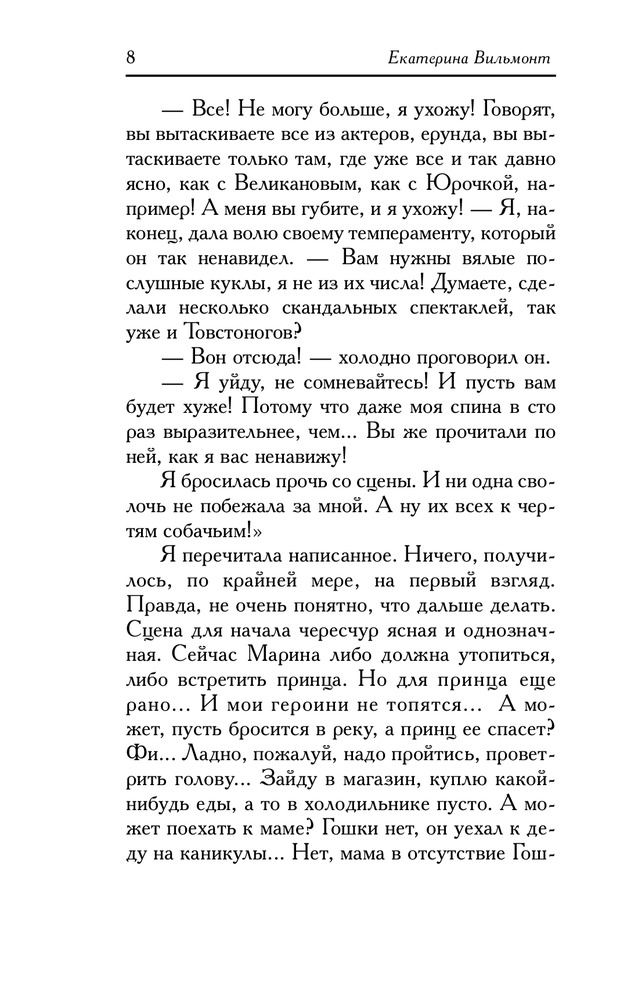 8 Екатерина Вильмонт

— Все! Не могу больше, я ухожу! Говорят, вы вытаскиваете все из актеров, ерунда, вы вытаскиваете только там, где уже все и так давно ясно, как с Великановым, как с Юрочкой, например! А меня вы губите, и я ухожу! — Я, наконец, дала волю своему темпераменту, который он так ненавидел. — Вам нужны вялые послушные куклы, я не из их числа! Думаете, сделали несколько скандальных спектаклей, так уже и Товстоногов?

— Вон отсюда! — холодно проговорил он.

— Я уйду, не сомневайтесь! И пусть вам будет хуже! Потому что даже моя спина в сто раз выразительнее, чем... Вы же прочитали по ней, как я вас ненавижу!

Я бросилась прочь со сцены. И ни одна сволочь не побежала за мной. А ну их всех к чертям собачьим!»

Я перечитала написанное. Ничего, получилось, по крайней мере, на первый взгляд. Правда, не очень понятно, что дальше делать. Сцена для начала чересчур ясная и однозначная. Сейчас Марина либо должна утопиться, либо встретить принца. Но для принца еще рано... И мои героини не топятся... А может, пусть бросится в реку, а принц ее спасет? Фи... Ладно, пожалуй, надо пройтись, проветрить голову... Зайду в магазин, куплю какой-нибудь еды, а то в холодильнике пусто. А может поехать к маме? Гошки нет, он уехал к деду на каникулы... Нет, мама в отсутствие Гош-